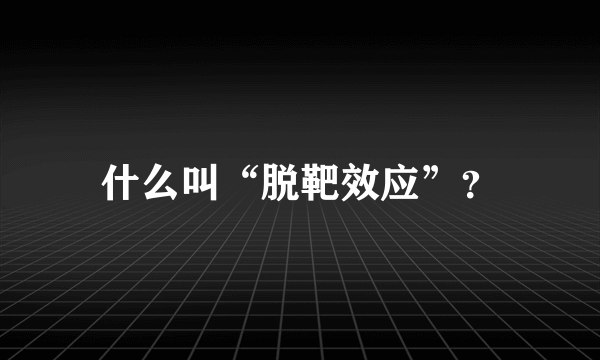 什么叫“脱靶效应”？